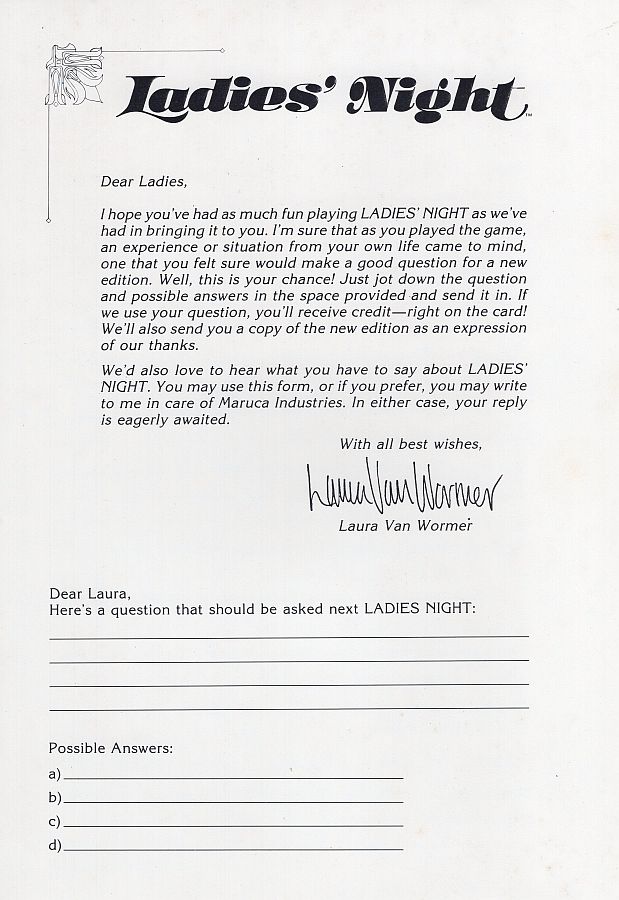 Ladies' Night™

Dear Ladies,

I hope you've had as much fun playing LADIES' NIGHT as we've had in bringing it to you. I'm sure that as you played the game, an experience or situation from your own life came to mind, one that you felt sure would make a good question for a new edition. Well, this is your chance! Just jot down the question and possible answers in the space provided and send it in. If we use your question, you'll receive credit—right on the card! We'll also send you a copy of the new edition as an expression of our thanks.

We'd also love to hear what you have to say about LADIES' NIGHT. You may use this form, or if you prefer, you may write to me in care of Maruca Industries. In either case, your reply is eagerly awaited.

With all best wishes,

Laura Van Wormer

Laura Van Wormer

Dear Laura,
Here's a question that should be asked next LADIES NIGHT:

Possible Answers:
a)
b)
c)
d)